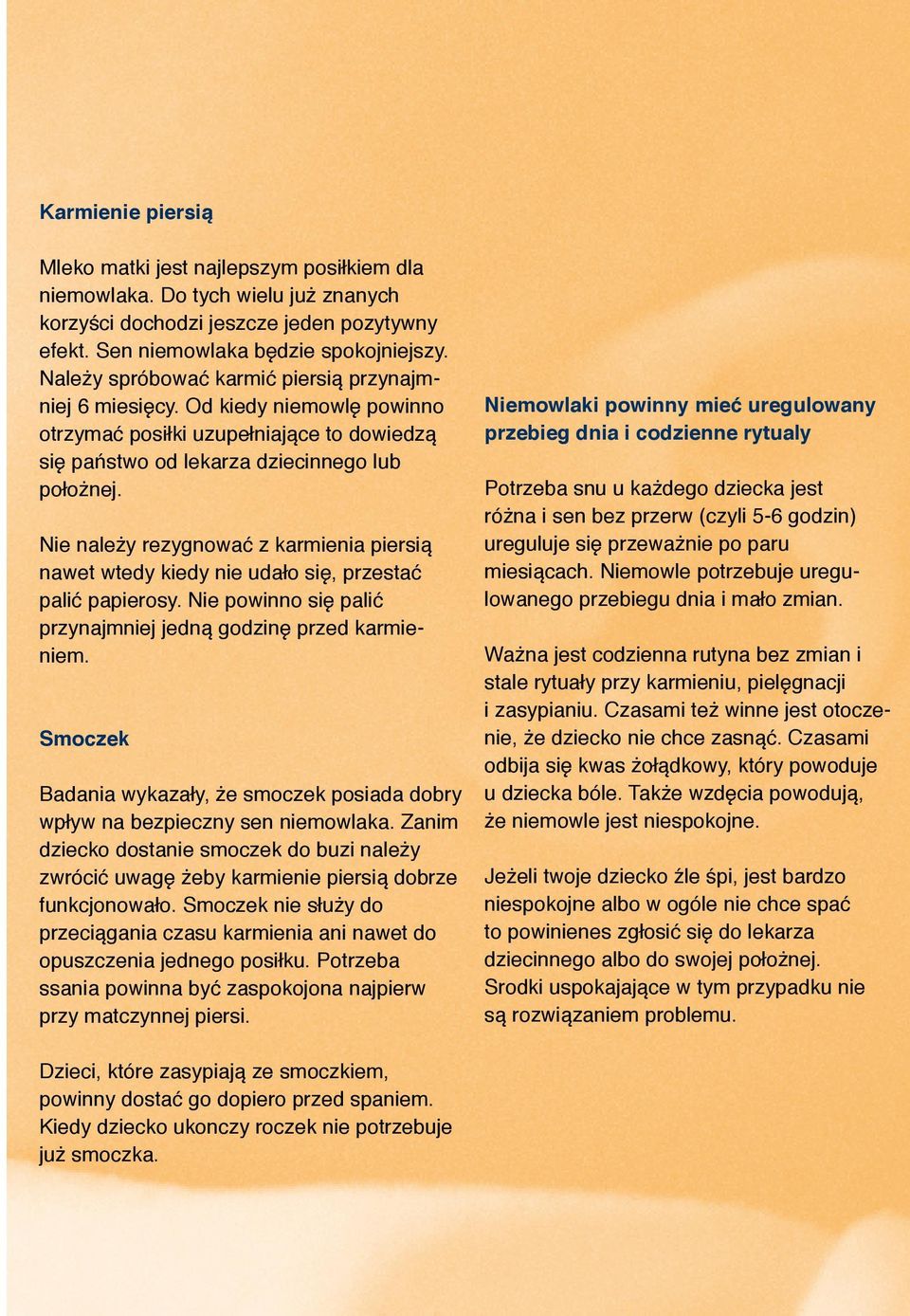 Karmienie piersią

Mleko matki jest najlepszym posiłkiem dla niemowlaka. Do tych wielu już znanych korzyści dochodzi jeszcze jeden pozytywny efekt. Sen niemowlaka będzie spokojniejszy. Należy spróbować karmić piersią przynajmniej 6 miesięcy. Od kiedy niemowlę powinno otrzymać posiłki uzupełniające to dowiedzą się państwo od lekarza dziecinnego lub położnej.

Nie należy rezygnować z karmienia piersią nawet wtedy kiedy nie udało się, przestać palić papierosy. Nie powinno się palić przynajmniej jedną godzinę przed karmieniem.

Smoczek

Badania wykazały, że smoczek posiada dobry wpływ na bezpieczny sen niemowlaka. Zanim dziecko dostanie smoczek do buzi należy zwrócić uwagę żeby karmienie piersią dobrze funkcjonowało. Smoczek nie służy do przeciągania czasu karmienia ani nawet do opuszczenia jednego posiłku. Potrzeba ssania powinna być zaspokojona najpierw przy matczynnej piersi.

Dzieci, które zasypiają ze smoczkiem, powinny dostać go dopiero przed spaniem. Kiedy dziecko ukonczy roczek nie potrzebuje już smoczka.

Niemowlaki powinny mieć uregulowany przebieg dnia i codzienne rytualy

Potrzeba snu u każdego dziecka jest różna i sen bez przerw (czyli 5-6 godzin) ureguluje się przeważnie po paru miesiącach. Niemowle potrzebuje uregulowanego przebiegu dnia i mało zmian.

Ważna jest codzienna rutyna bez zmian i stale rytuały przy karmieniu, pielęgnacji i zasypianiu. Czasami też winne jest otoczenie, że dziecko nie chce zasnąć. Czasami odbija się kwas żołądkowy, który powoduje u dziecka bóle. Także wzdęcia powodują, że niemowle jest niespokojne.

Jeżeli twoje dziecko źle śpi, jest bardzo niespokojne albo w ogóle nie chce spać to powinienes zgłosić się do lekarza dziecinnego albo do swojej położnej. Srodki uspokajające w tym przypadku nie są rozwiązaniem problemu.